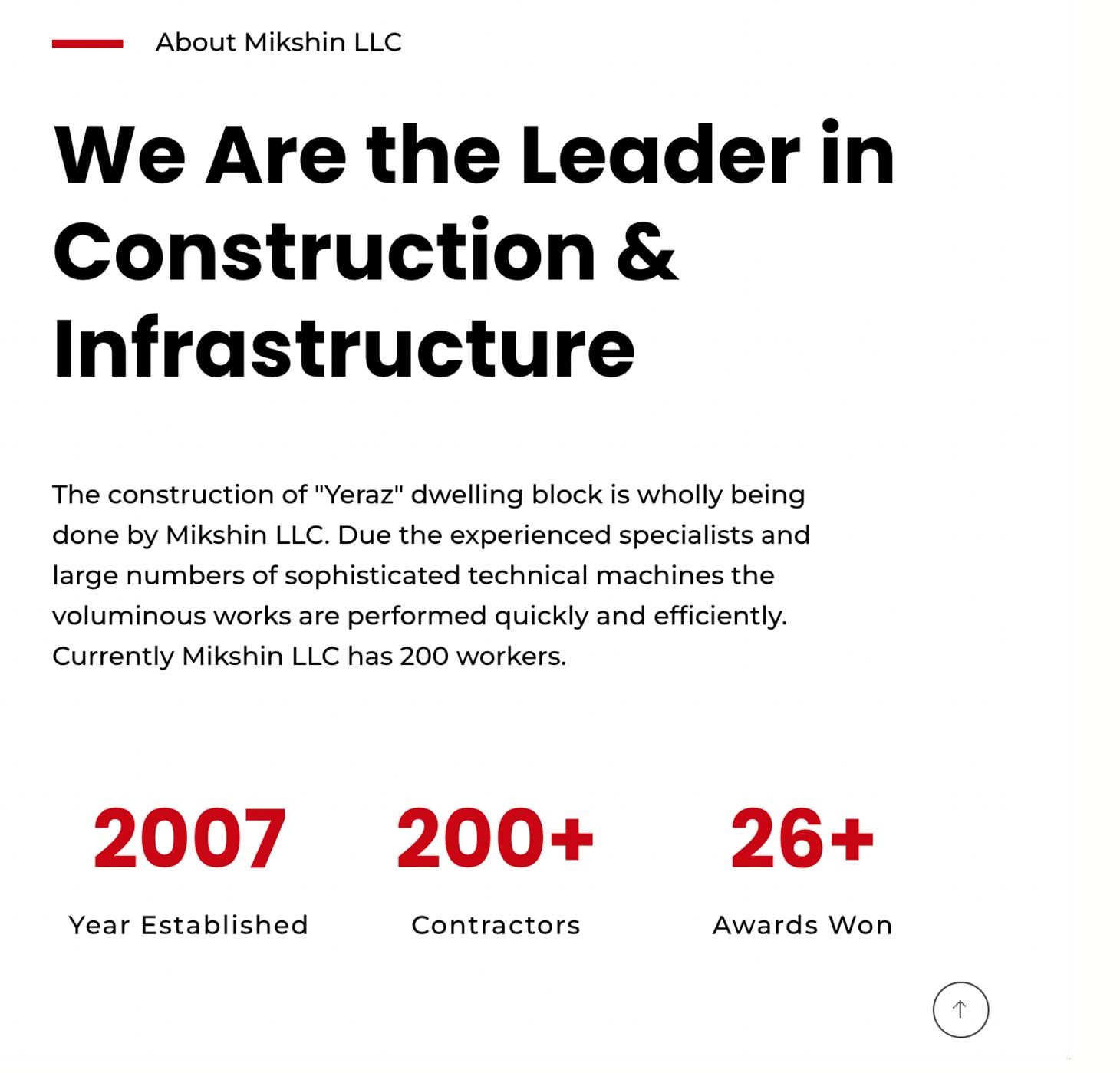 About Mikshin LLC

We Are the Leader in Construction & Infrastructure

The construction of "Yeraz" dwelling block is wholly being done by Mikshin LLC. Due the experienced specialists and large numbers of sophisticated technical machines the voluminous works are performed quickly and efficiently. Currently Mikshin LLC has 200 workers.

2007

Year Established

200+

Contractors

26+

Awards Won